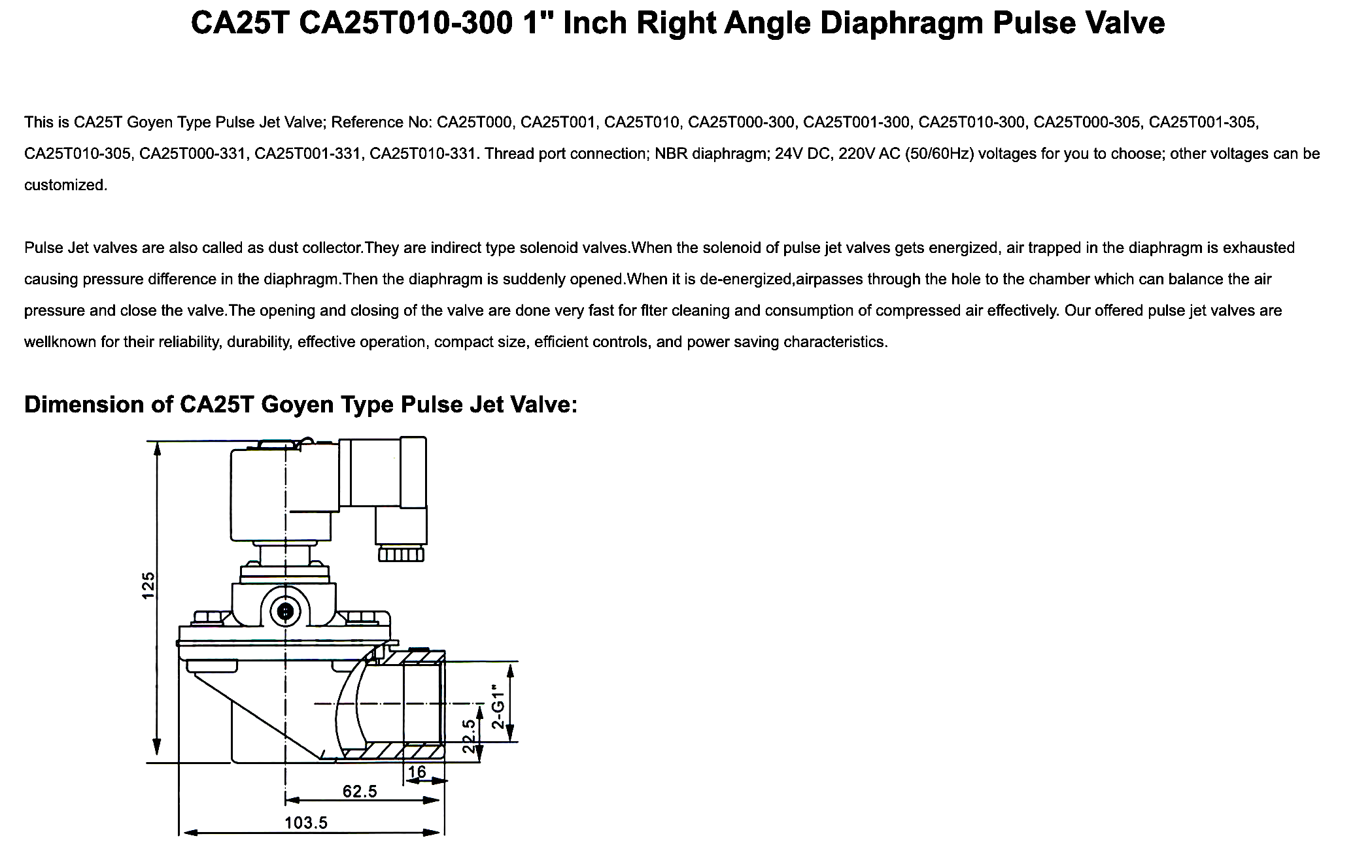 CA25T CA25T010-300 1" Inch Right Angle Diaphragm Pulse Valve

This is CA25T Goyen Type Pulse Jet Valve; Reference No: CA25T000, CA25T001, CA25T010, CA25T000-300, CA25T001-300, CA25T010-300, CA25T000-305, CA25T001-305, CA25T010-305, CA25T000-331, CA25T001-331, CA25T010-331. Thread port connection; NBR diaphragm; 24V DC, 220V AC (50/60Hz) voltages for you to choose; other voltages can be customized.

Pulse Jet valves are also called as dust collector.They are indirect type solenoid valves.When the solenoid of pulse jet valves gets energized, air trapped in the diaphragm is exhausted causing pressure difference in the diaphragm.Then the diaphragm is suddenly opened.When it is de-energized,airpasses through the hole to the chamber which can balance the air pressure and close the valve.The opening and closing of the valve are done very fast for flter cleaning and consumption of compressed air effectively. Our offered pulse jet valves are wellknown for their reliability, durability, effective operation, compact size, efficient controls, and power saving characteristics.

Dimension of CA25T Goyen Type Pulse Jet Valve:

125
2-G1"
22.5
16
62.5
103.5